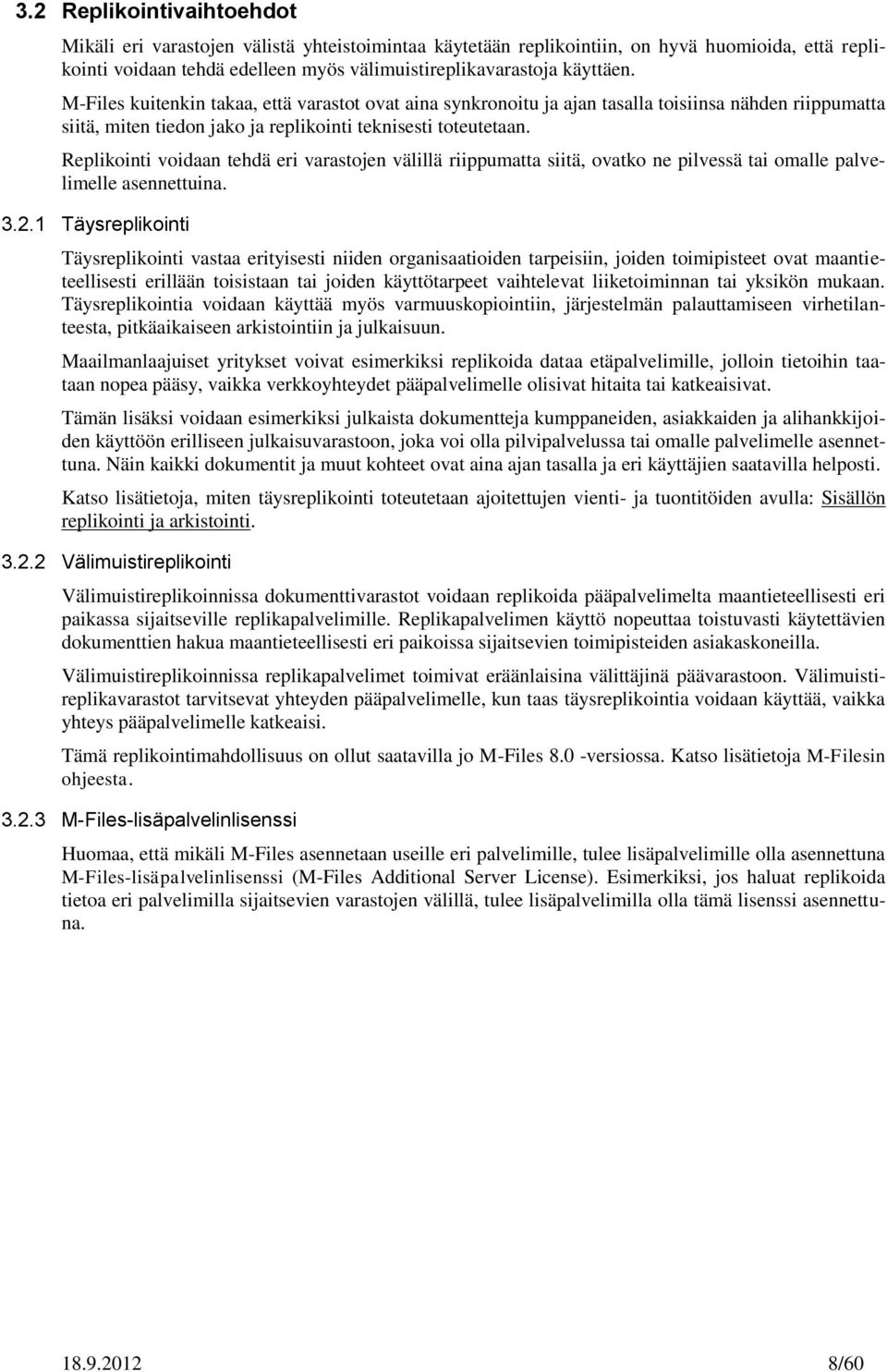 3.2 Replikointivaihtoehdot

Mikäli eri varastojen välistä yhteistoimintaa käytetään replikointiin, on hyvä huomioida, että replikointi voidaan tehdä edelleen myös välimuistireplikavarastoja käyttäen.

M-Files kuitenkin takaa, että varastot ovat aina synkronoitu ja ajan tasalla toisiinsa nähden riippumatta siitä, miten tiedon jako ja replikointi teknisesti toteutetaan.

Replikointi voidaan tehdä eri varastojen välillä riippumatta siitä, ovatko ne pilvessä tai omalle palvelimelle asennettuina.

3.2.1 Täysreplikointi

Täysreplikointi vastaa erityisesti niiden organisaatioiden tarpeisiin, joiden toimipisteet ovat maantieteellisesti erillään toisistaan tai joiden käyttötarpeet vaihtelevat liiketoiminnan tai yksikön mukaan. Täysreplikointia voidaan käyttää myös varmuuskopiointiin, järjestelmän palauttamiseen virhetilanteesta, pitkäaikaiseen arkistointiin ja julkaisuun.

Maailmanlaajuiset yritykset voivat esimerkiksi replikoida dataa etäpalvelimille, jolloin tietoihin taataan nopea pääsy, vaikka verkkoyhteydet pääpalvelimelle olisivat hitaita tai katkeaisivat.

Tämän lisäksi voidaan esimerkiksi julkaista dokumentteja kumppaneiden, asiakkaiden ja alihankkijoiden käyttöön erilliseen julkaisuvarastoon, joka voi olla pilvipalvelussa tai omalle palvelimelle asennettuna. Näin kaikki dokumentit ja muut kohteet ovat aina ajan tasalla ja eri käyttäjien saatavilla helposti.

Katso lisätietoja, miten täysreplikointi toteutetaan ajoitettujen vienti- ja tuontitöiden avulla: Sisällön replikointi ja arkistointi.

3.2.2 Välimuistireplikointi

Välimuistireplikoinnissa dokumenttivarastot voidaan replikoida pääpalvelimelta maantieteellisesti eri paikassa sijaitseville replikapalvelimille. Replikapalvelimen käyttö nopeuttaa toistuvasti käytettävien dokumenttien hakua maantieteellisesti eri paikoissa sijaitsevien toimipisteiden asiakaskoneilla.

Välimuistireplikoinnissa replikapalvelimet toimivat eräänlaisina välittäjinä päävarastoon. Välimuistireplikavarastot tarvitsevat yhteyden pääpalvelimelle, kun taas täysreplikointia voidaan käyttää, vaikka yhteys pääpalvelimelle katkeaisi.

Tämä replikointimahdollisuus on ollut saatavilla jo M-Files 8.0 -versiossa. Katso lisätietoja M-Filesin ohjeesta.

3.2.3 M-Files-lisäpalvelinlisenssi

Huomaa, että mikäli M-Files asennetaan useille eri palvelimille, tulee lisäpalvelimille olla asennettuna M-Files-lisäpalvelinlisenssi (M-Files Additional Server License). Esimerkiksi, jos haluat replikoida tietoa eri palvelimilla sijaitsevien varastojen välillä, tulee lisäpalvelimilla olla tämä lisenssi asennettuna.

18.9.2012 8/60